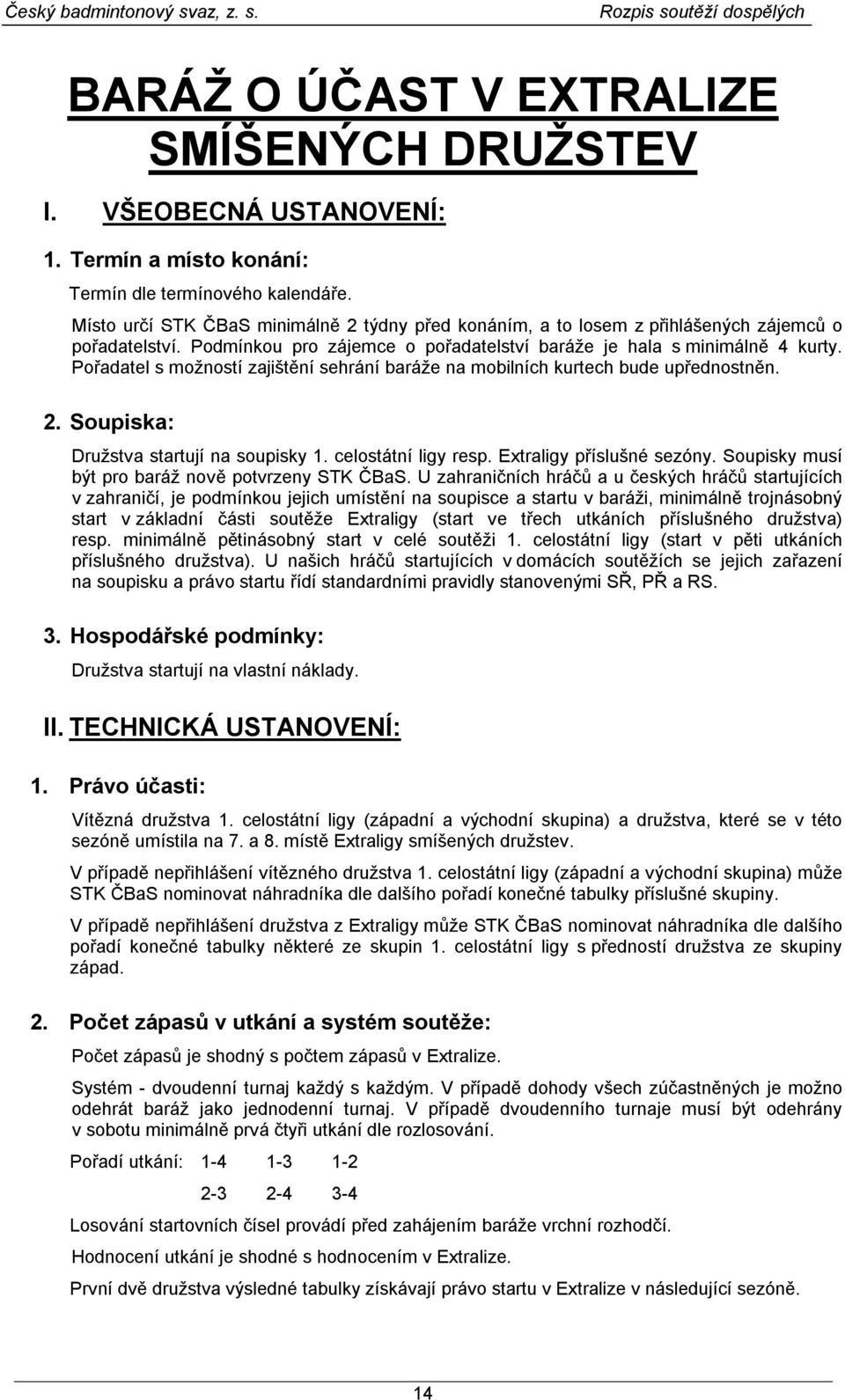 Český badmintonový svaz, z. s. Rozpis soutěží dospělých

BARÁŽ O ÚČAST V EXTRALIZE SMÍŠENÝCH DRUŽSTEV

I. VŠEOBECNÁ USTANOVENÍ:

1. Termín a místo konání:

Termín dle termínového kalendáře.

Místo určí STK ČBaS minimálně 2 týdny před konáním, a to losem z přihlášených zájemců o pořadatelství. Podmínkou pro zájemce o pořadatelství baráže je hala s minimálně 4 kurty. Pořadatel s možností zajištění sehrání baráže na mobilních kurtech bude upřednostněn.

2. Soupiska:

Družstva startují na soupisky 1. celostátní ligy resp. Extraligy příslušné sezóny. Soupisky musí být pro baráž nově potvrzeny STK ČBaS. U zahraničních hráčů a u českých hráčů startujících v zahraničí, je podmínkou jejich umístění na soupisce a startu v baráži, minimálně trojnásobný start v základní části soutěže Extraligy (start ve třech utkáních příslušného družstva) resp. minimálně pětinásobný start v celé soutěži 1. celostátní ligy (start v pěti utkáních příslušného družstva). U našich hráčů startujících v domácích soutěžích se jejich zařazení na soupisku a právo startu řídí standardními pravidly stanovenými SŘ, PŘ a RS.

3. Hospodářské podmínky:

Družstva startují na vlastní náklady.

II. TECHNICKÁ USTANOVENÍ:

1. Právo účasti:

Vítězná družstva 1. celostátní ligy (západní a východní skupina) a družstva, které se v této sezóně umístila na 7. a 8. místě Extraligy smíšených družstev.

V případě nepřihlášení vítězného družstva 1. celostátní ligy (západní a východní skupina) může STK ČBaS nominovat náhradníka dle dalšího pořadí konečné tabulky příslušné skupiny.

V případě nepřihlášení družstva z Extraligy může STK ČBaS nominovat náhradníka dle dalšího pořadí konečné tabulky některé ze skupin 1. celostátní ligy s předností družstva ze skupiny západ.

2. Počet zápasů v utkání a systém soutěže:

Počet zápasů je shodný s počtem zápasů v Extralize.

Systém - dvoudenní turnaj každý s každým. V případě dohody všech zúčastněných je možno odehrát baráž jako jednodenní turnaj. V případě dvoudenního turnaje musí být odehrány v sobotu minimálně prvá čtyři utkání dle rozlosování.

Pořadí utkání: 1-4 1-3 1-2

2-3 2-4 3-4

Losování startovních čísel provádí před zahájením baráže vrchní rozhodčí.

Hodnocení utkání je shodné s hodnocením v Extralize.

První dvě družstva výsledné tabulky získávají právo startu v Extralize v následující sezóně.

14